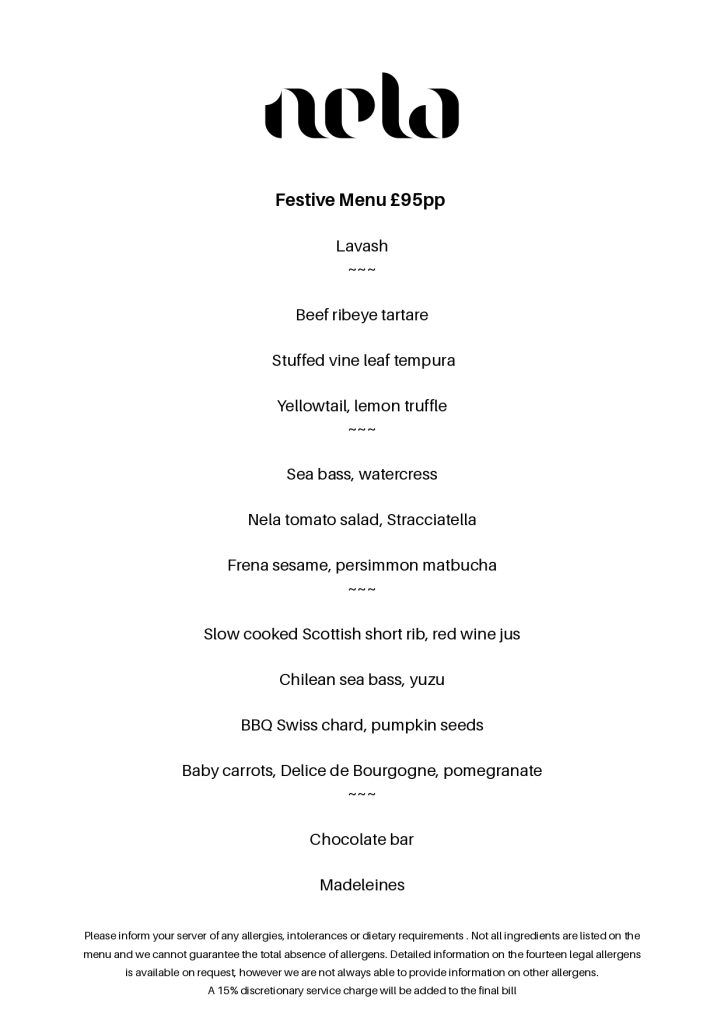 nela

Festive Menu £95pp

Lavash
~~~

Beef ribeye tartare

Stuffed vine leaf tempura

Yellowtail, lemon truffle
~~~

Sea bass, watercress

Nela tomato salad, Stracciatella

Frena sesame, persimmon matbucha
~~~

Slow cooked Scottish short rib, red wine jus

Chilean sea bass, yuzu

BBQ Swiss chard, pumpkin seeds

Baby carrots, Delice de Bourgogne, pomegranate
~~~

Chocolate bar

Madeleines

Please inform your server of any allergies, intolerances or dietary requirements . Not all ingredients are listed on the menu and we cannot guarantee the total absence of allergens. Detailed information on the fourteen legal allergens is available on request, however we are not always able to provide information on other allergens.
A 15% discretionary service charge will be added to the final bill